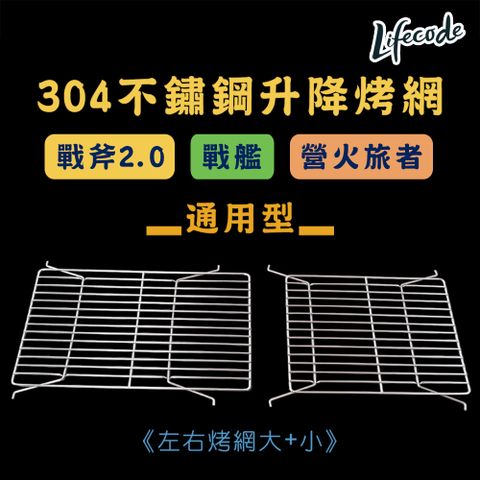 Lifecode

304不鏽鋼升降烤網

戰斧2.0 戰艦 營火旅者

通用型

《左右烤網大+小》